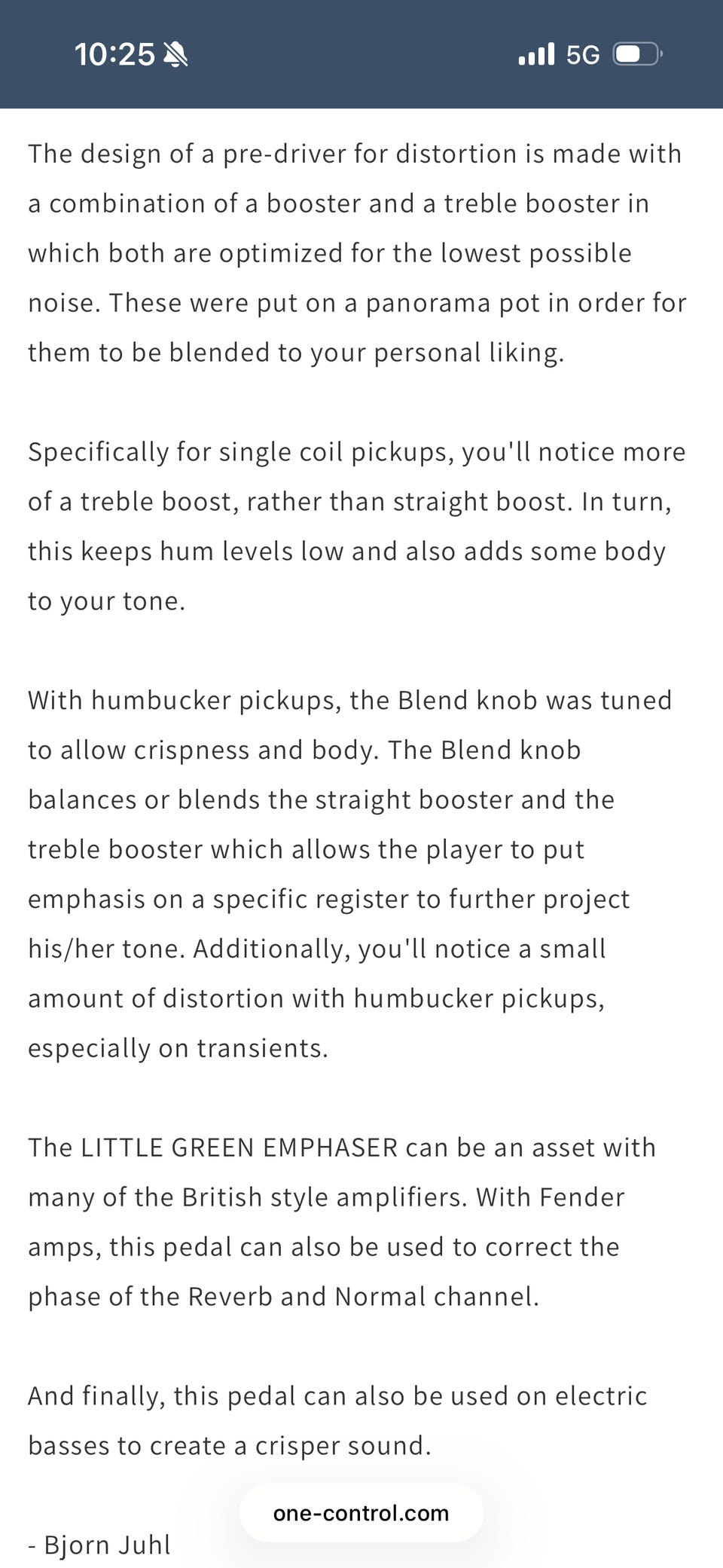 10:25 5G

The design of a pre-driver for distortion is made with a combination of a booster and a treble booster in which both are optimized for the lowest possible noise. These were put on a panorama pot in order for them to be blended to your personal liking.

Specifically for single coil pickups, you'll notice more of a treble boost, rather than straight boost. In turn, this keeps hum levels low and also adds some body to your tone.

With humbucker pickups, the Blend knob was tuned to allow crispness and body. The Blend knob balances or blends the straight booster and the treble booster which allows the player to put emphasis on a specific register to further project his/her tone. Additionally, you'll notice a small amount of distortion with humbucker pickups, especially on transients.

The LITTLE GREEN EMPHASER can be an asset with many of the British style amplifiers. With Fender amps, this pedal can also be used to correct the phase of the Reverb and Normal channel.

And finally, this pedal can also be used on electric basses to create a crisper sound.

one-control.com

- Bjorn Juhl